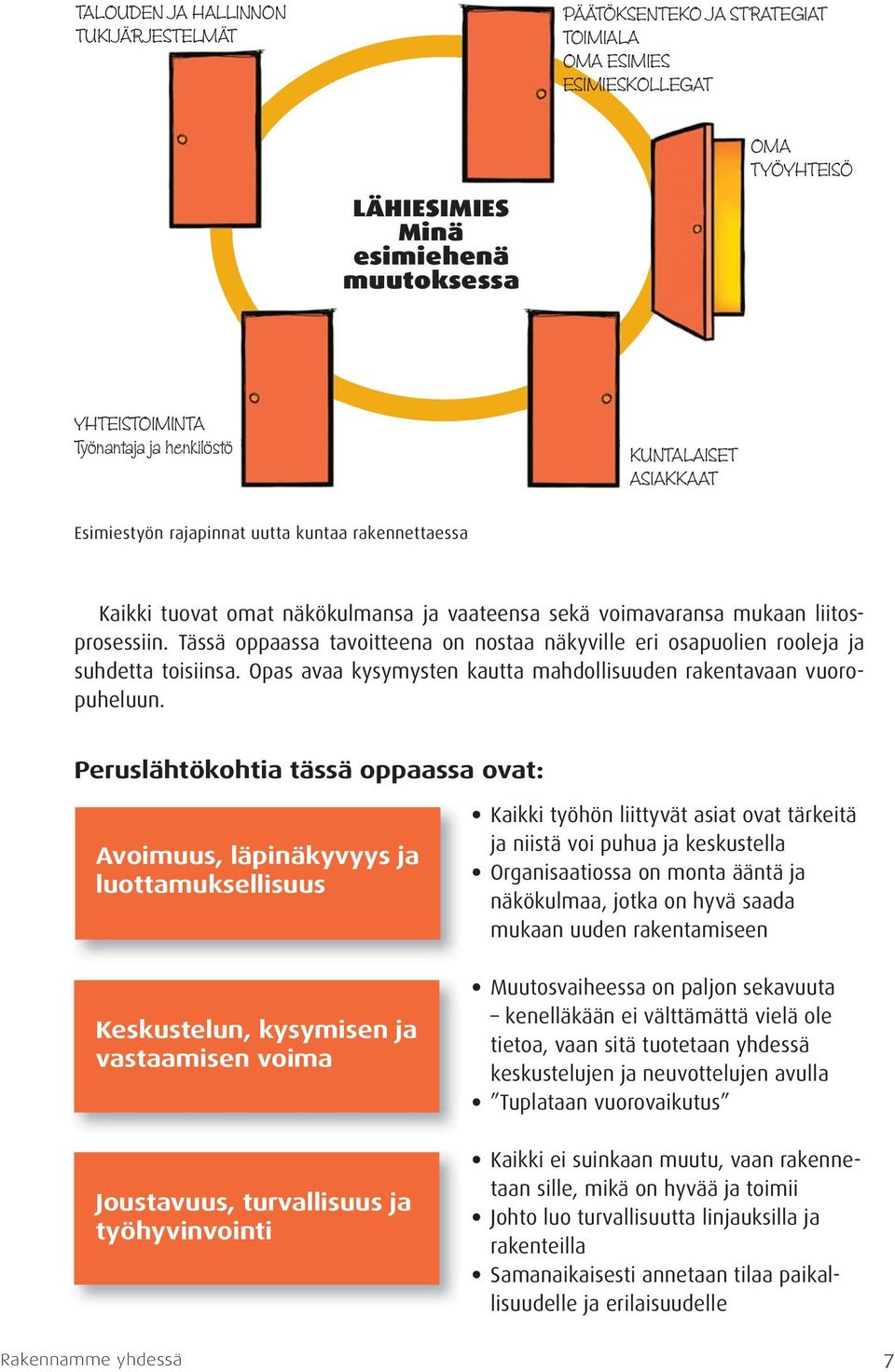 TALOUDEN JA HALLINNON TUKIJÄRJESTELMÄT

PÄÄTÖKSENTEKO JA STRATEGIAT
TOIMIALA
OMA ESIMIES
ESIMIESKOLLEGAT

OMA TYÖYHTEISÖ

LÄHIESIMIES
Minä esimiehenä muutoksessa

YHTEISTOIMINTA
Työnantaja ja henkilöstö

KUNTALAISET
ASIAKKAAT

Esimiestyön rajapinnat uutta kuntaa rakennettaessa

Kaikki tuovat omat näkökulmansa ja vaateensa sekä voimavaransa mukaan liitosprosessiin. Tässä oppaassa tavoitteena on nostaa näkyville eri osapuolien rooleja ja suhdetta toisiinsa. Opas avaa kysymysten kautta mahdollisuuden rakentavaan vuoropuheluun.

Peruslähtökohtia tässä oppaassa ovat:

Avoimuus, läpinäkyvyys ja luottamuksellisuus

• Kaikki työhön liittyvät asiat ovat tärkeitä ja niistä voi puhua ja keskustella
• Organisaatiossa on monta ääntä ja näkökulmaa, jotka on hyvä saada mukaan uuden rakentamiseen

Keskustelun, kysymisen ja vastaamisen voima

• Muutosvaiheessa on paljon sekavuuta – kenelläkään ei välttämättä vielä ole tietoa, vaan sitä tuotetaan yhdessä keskustelujen ja neuvottelujen avulla
• ”Tuplataan vuorovaikutus”

Joustavuus, turvallisuus ja työhyvinvointi

• Kaikki ei suinkaan muutu, vaan rakennetaan sille, mikä on hyvää ja toimii
• Johto luo turvallisuutta linjauksilla ja rakenteilla
• Samanaikaisesti annetaan tilaa paikallisuudelle ja erilaisuudelle

Rakennamme yhdessä

7